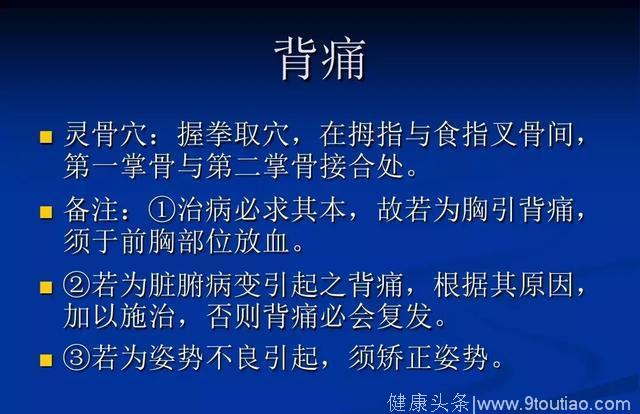 背痛

灵骨穴：握拳取穴，在拇指与食指叉骨间，第一掌骨与第二掌骨接合处。

备注：①治病必求其本，故若为胸引背痛，须于前胸部位放血。

②若为脏腑病变引起之背痛，根据其原因，加以施治，否则背痛必会复发。

③若为姿势不良引起，须矫正姿势。

健康头条|www.9toutiao.com